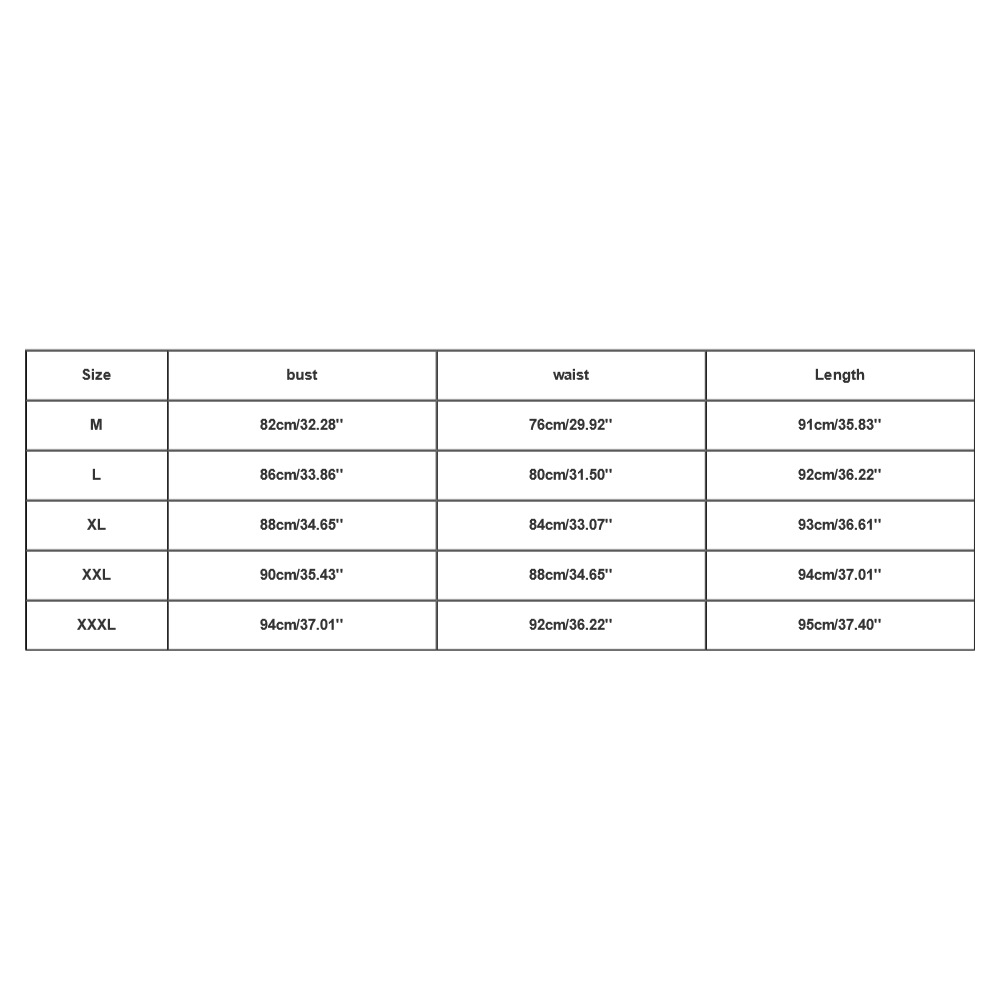 | Size | bust | waist | Length |
|---|---|---|---|
| M | 82cm/32.28'' | 76cm/29.92'' | 91cm/35.83'' |
| L | 86cm/33.86'' | 80cm/31.50'' | 92cm/36.22'' |
| XL | 88cm/34.65'' | 84cm/33.07'' | 93cm/36.61'' |
| XXL | 90cm/35.43'' | 88cm/34.65'' | 94cm/37.01'' |
| XXXL | 94cm/37.01'' | 92cm/36.22'' | 95cm/37.40'' |